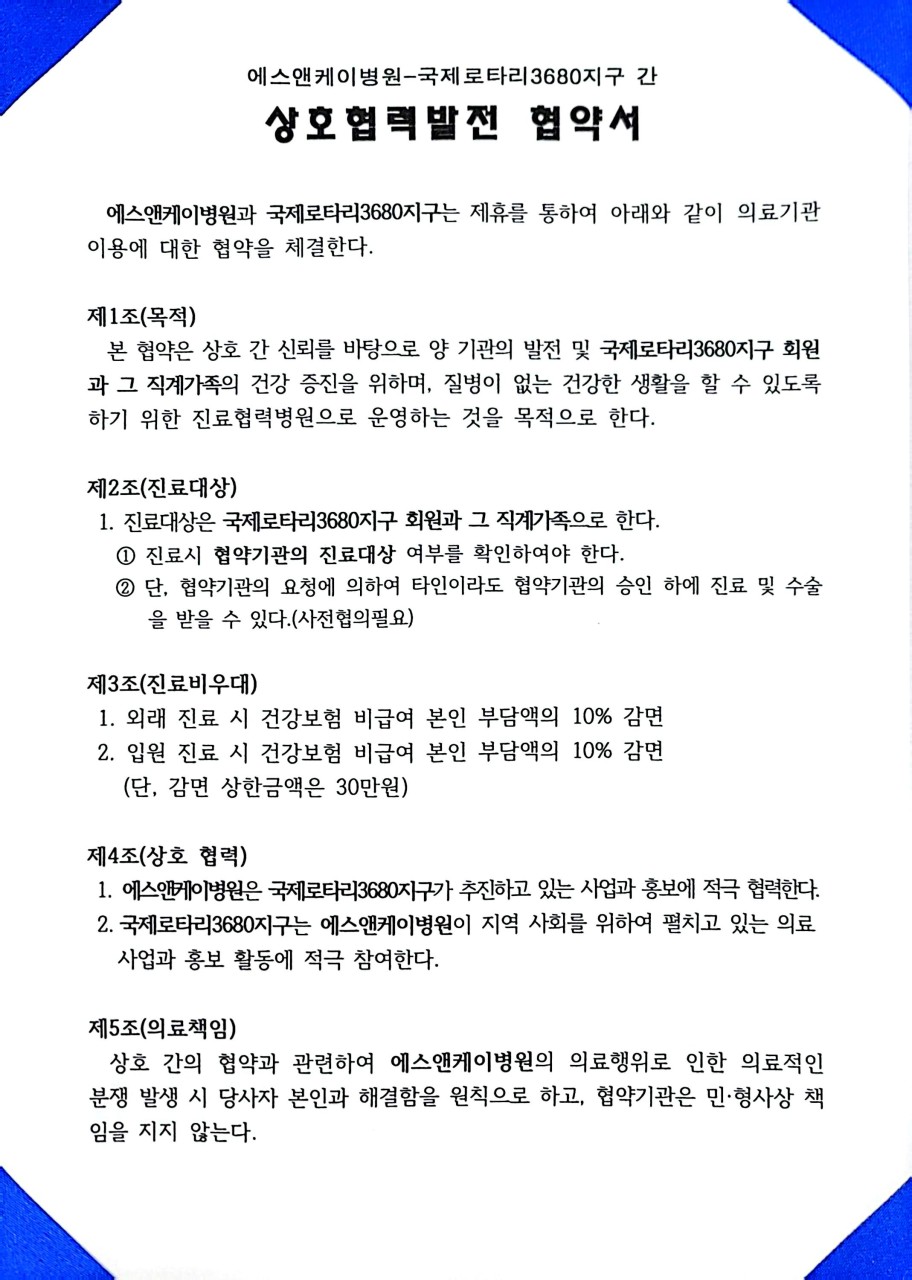 에스앤케이병원-국제로타리3680지구 간

상호협력발전 협약서

에스앤케이병원과 국제로타리3680지구는 제휴를 통하여 아래와 같이 의료기관 이용에 대한 협약을 체결한다.

제1조(목적)
본 협약은 상호 간 신뢰를 바탕으로 양 기관의 발전 및 국제로타리3680지구 회원과 그 직계가족의 건강 증진을 위하며, 질병이 없는 건강한 생활을 할 수 있도록 하기 위한 진료협력병원으로 운영하는 것을 목적으로 한다.

제2조(진료대상)
1. 진료대상은 국제로타리3680지구 회원과 그 직계가족으로 한다.
① 진료시 협약기관의 진료대상 여부를 확인하여야 한다.
② 단, 협약기관의 요청에 의하여 타인이라도 협약기관의 승인 하에 진료 및 수술을 받을 수 있다.(사전협의필요)

제3조(진료비우대)
1. 외래 진료 시 건강보험 비급여 본인 부담액의 10% 감면
2. 입원 진료 시 건강보험 비급여 본인 부담액의 10% 감면
(단, 감면 상한금액은 30만원)

제4조(상호 협력)
1. 에스앤케이병원은 국제로타리3680지구가 추진하고 있는 사업과 홍보에 적극 협력한다.
2. 국제로타리3680지구는 에스앤케이병원이 지역 사회를 위하여 펼치고 있는 의료 사업과 홍보 활동에 적극 참여한다.

제5조(의료책임)
상호 간의 협약과 관련하여 에스앤케이병원의 의료행위로 인한 의료적인 분쟁 발생 시 당사자 본인과 해결함을 원칙으로 하고, 협약기관은 민·형사상 책임을 지지 않는다.